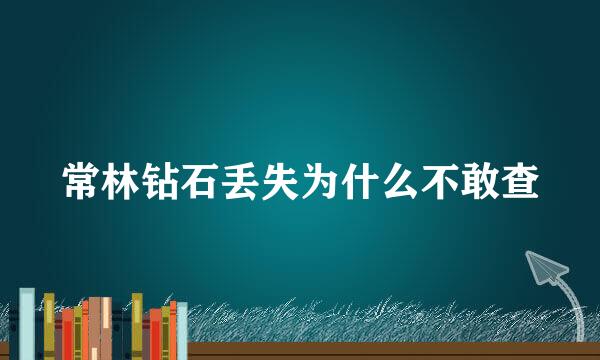 常林钻石丢失为什么不敢查